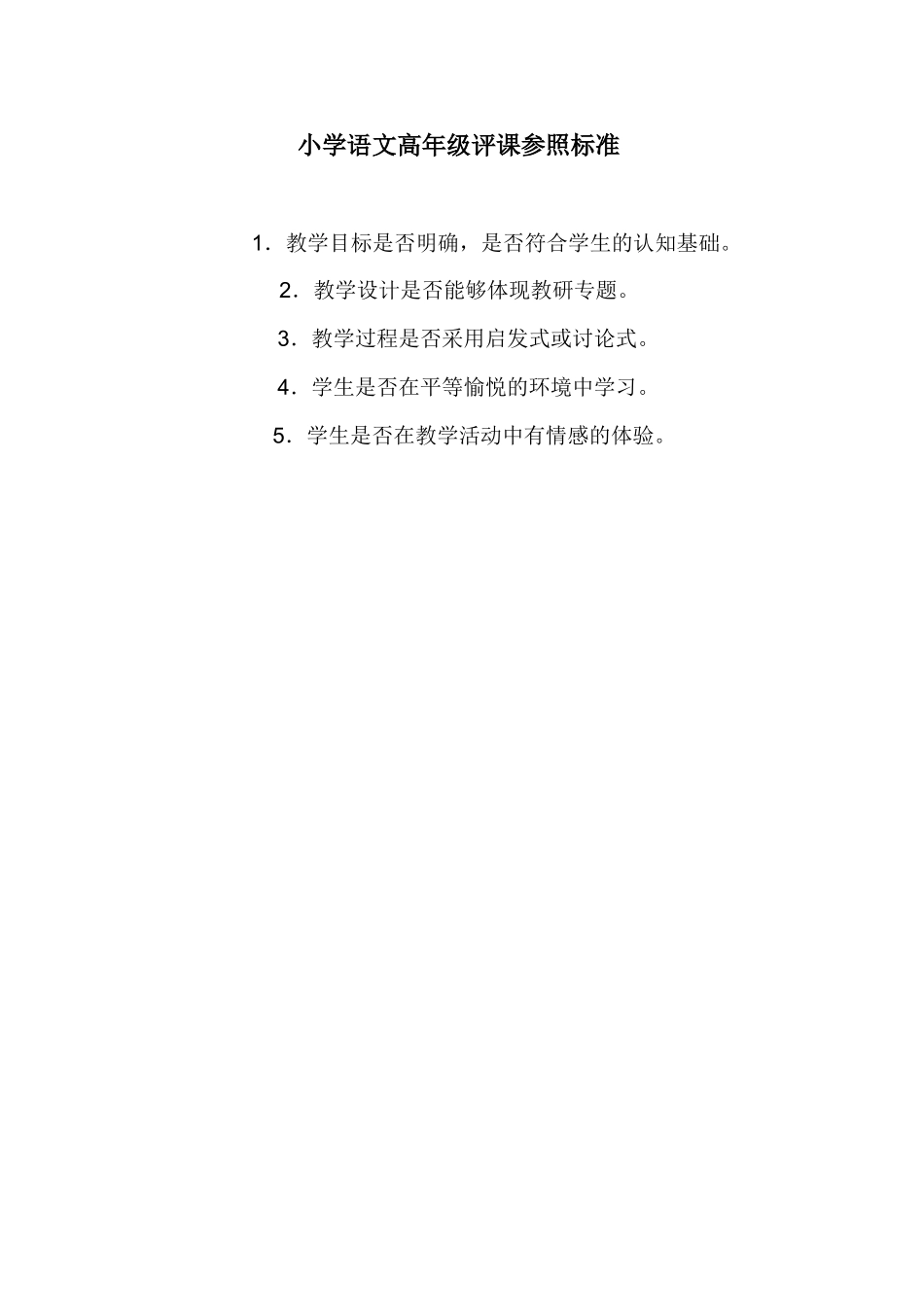 小学语文高年级评课参照标准

1．教学目标是否明确，是否符合学生的认知基础。

2．教学设计是否能够体现教研专题。

3．教学过程是否采用启发式或讨论式。

4．学生是否在平等愉悦的环境中学习。

5．学生是否在教学活动中有情感的体验。